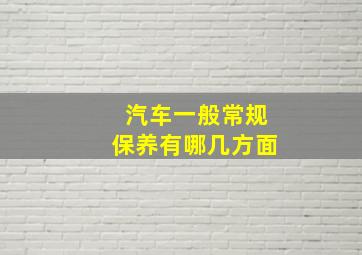 汽车一般常规
保养有哪几方面